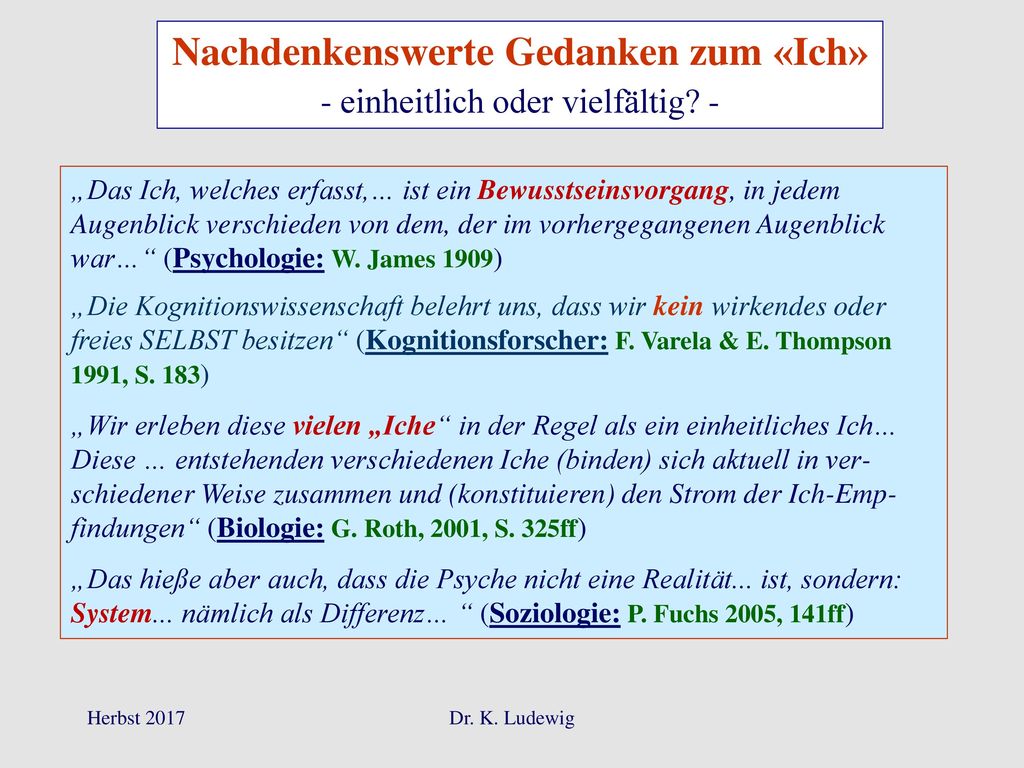 Nachdenkenswerte Gedanken zum «Ich»
- einheitlich oder vielfältig? -

„Das Ich, welches erfasst,… ist ein Bewusstseinsvorgang, in jedem Augenblick verschieden von dem, der im vorhergegangenen Augenblick war…“ (Psychologie: W. James 1909)

„Die Kognitionswissenschaft belehrt uns, dass wir kein wirkendes oder freies SELBST besitzen“ (Kognitionsforscher: F. Varela & E. Thompson 1991, S. 183)

„Wir erleben diese vielen „Iche“ in der Regel als ein einheitliches Ich… Diese … entstehenden verschiedenen Iche (binden) sich aktuell in verschiedener Weise zusammen und (konstituieren) den Strom der Ich-Empfindungen“ (Biologie: G. Roth, 2001, S. 325ff)

„Das hieße aber auch, dass die Psyche nicht eine Realität... ist, sondern: System... nämlich als Differenz… “ (Soziologie: P. Fuchs 2005, 141ff)

Herbst 2017

Dr. K. Ludewig